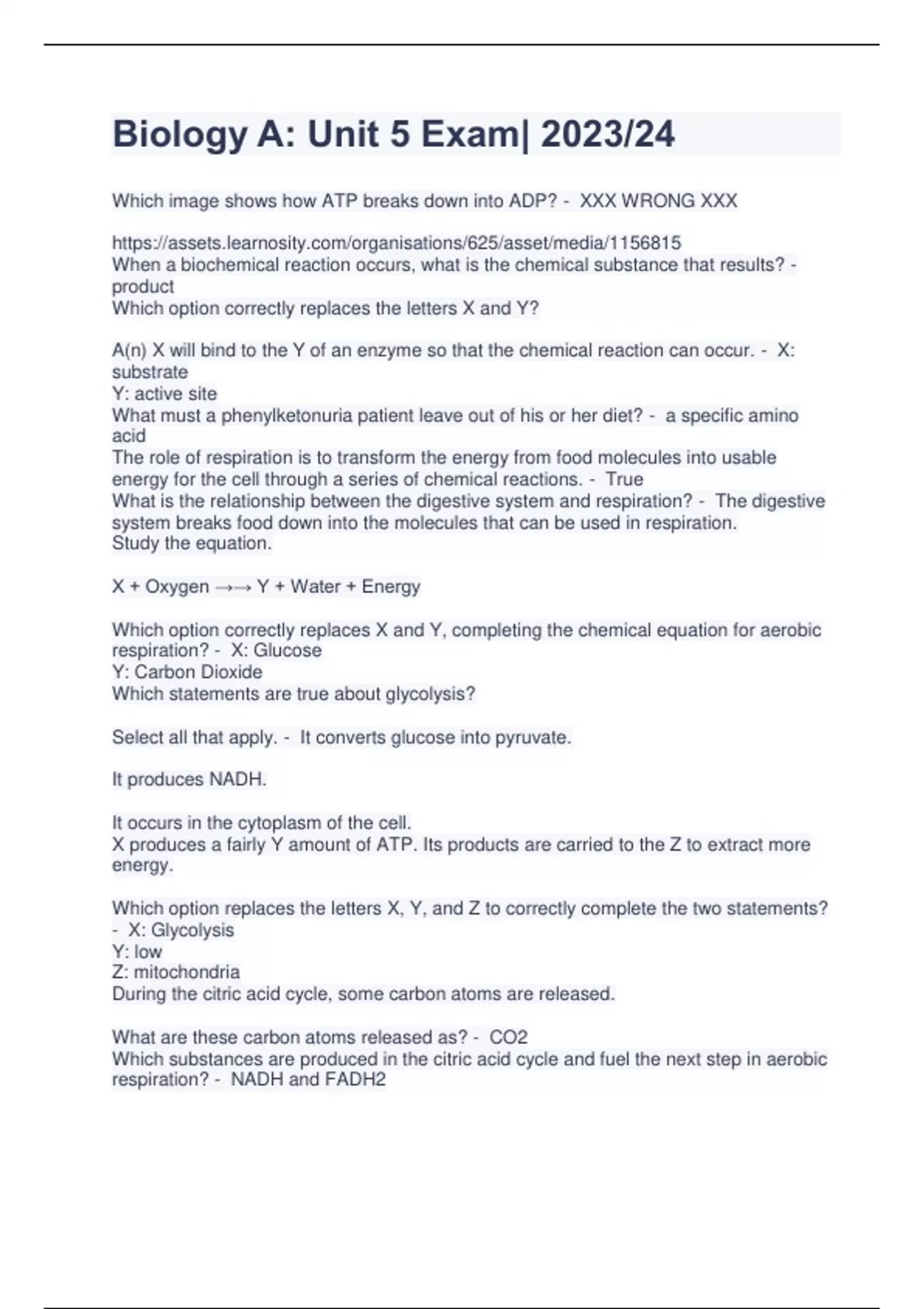 Biology A: Unit 5 Exam| 2023/24

Which image shows how ATP breaks down into ADP? - XXX WRONG XXX

https://assets.learnosity.com/organisations/625/asset/media/1156815
When a biochemical reaction occurs, what is the chemical substance that results? - product
Which option correctly replaces the letters X and Y?

A(n) X will bind to the Y of an enzyme so that the chemical reaction can occur. - X: substrate
Y: active site
What must a phenylketonuria patient leave out of his or her diet? - a specific amino acid
The role of respiration is to transform the energy from food molecules into usable energy for the cell through a series of chemical reactions. - True
What is the relationship between the digestive system and respiration? - The digestive system breaks food down into the molecules that can be used in respiration.
Study the equation.

X + Oxygen →→ Y + Water + Energy

Which option correctly replaces X and Y, completing the chemical equation for aerobic respiration? - X: Glucose
Y: Carbon Dioxide
Which statements are true about glycolysis?

Select all that apply. - It converts glucose into pyruvate.

It produces NADH.

It occurs in the cytoplasm of the cell.
X produces a fairly Y amount of ATP. Its products are carried to the Z to extract more energy.

Which option replaces the letters X, Y, and Z to correctly complete the two statements? - X: Glycolysis
Y: low
Z: mitochondria
During the citric acid cycle, some carbon atoms are released.

What are these carbon atoms released as? - CO2
Which substances are produced in the citric acid cycle and fuel the next step in aerobic respiration? - NADH and FADH2